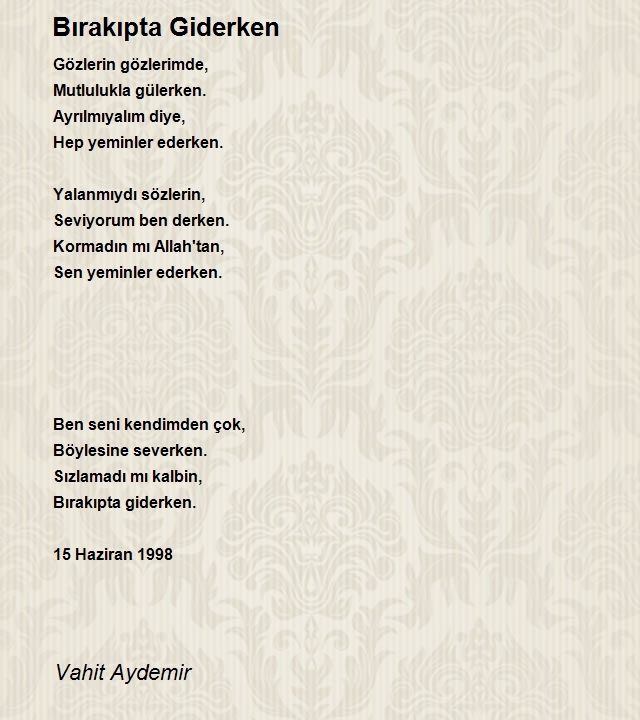 Bırakıpta Giderken

Gözlerin gözlerimde,
Mutlulukla gülerken.
Ayrılmıyalım diye,
Hep yeminler ederken.

Yalanmıydı sözlerin,
Seviyorum ben derken.
Kormadın mı Allah'tan,
Sen yeminler ederken.

Ben seni kendimden çok,
Böylesine severken.
Sızlamadı mı kalbin,
Bırakıpta giderken.

15 Haziran 1998

Vahit Aydemir